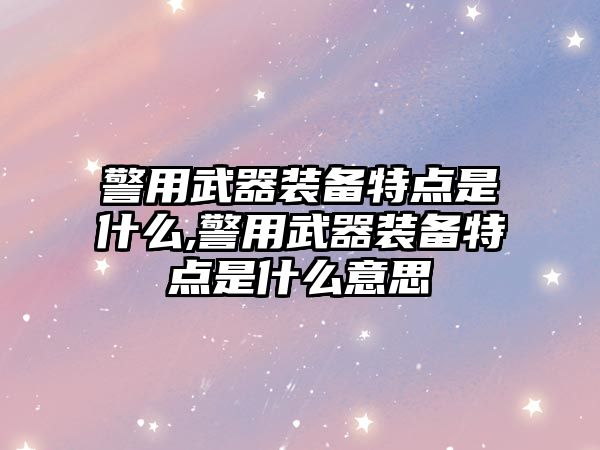 警用武器装备特点是什么,警用武器装备特点是什么意思